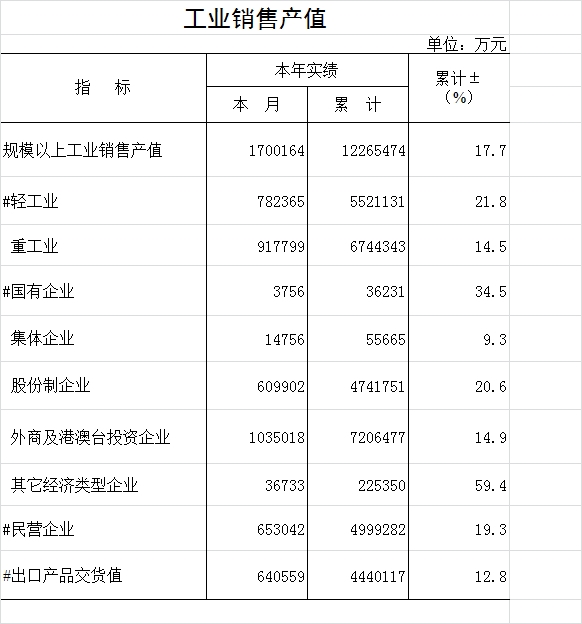 工业销售产值

单位：万元

| 指　　标 | 本年实绩 本　月 | 本年实绩 累　计 | 累计±（%） |
|---|---|---|---|
| 规模以上工业销售产值 | 1700164 | 12265474 | 17.7 |
| #轻工业 | 782365 | 5521131 | 21.8 |
| 重工业 | 917799 | 6744343 | 14.5 |
| #国有企业 | 3756 | 36231 | 34.5 |
| 集体企业 | 14756 | 55665 | 9.3 |
| 股份制企业 | 609902 | 4741751 | 20.6 |
| 外商及港澳台投资企业 | 1035018 | 7206477 | 14.9 |
| 其它经济类型企业 | 36733 | 225350 | 59.4 |
| #民营企业 | 653042 | 4999282 | 19.3 |
| #出口产品交货值 | 640559 | 4440117 | 12.8 |